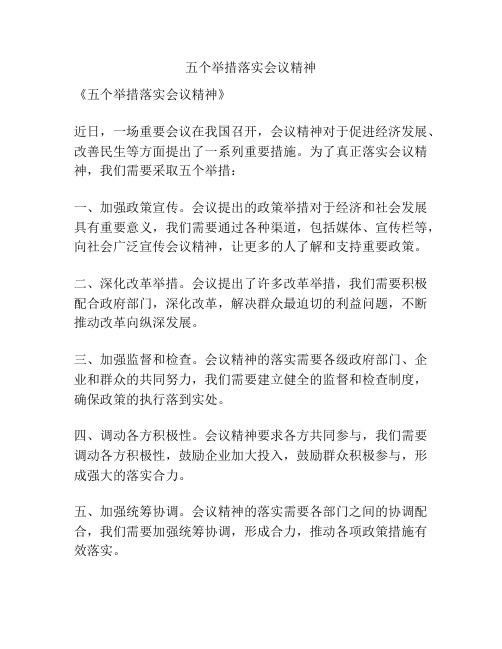 五个举措落实会议精神

《五个举措落实会议精神》

近日，一场重要会议在我国召开，会议精神对于促进经济发展、改善民生等方面提出了一系列重要措施。为了真正落实会议精神，我们需要采取五个举措：

一、加强政策宣传。会议提出的政策举措对于经济和社会发展具有重要意义，我们需要通过各种渠道，包括媒体、宣传栏等，向社会广泛宣传会议精神，让更多的人了解和支持重要政策。

二、深化改革举措。会议提出了许多改革举措，我们需要积极配合政府部门，深化改革，解决群众最迫切的利益问题，不断推动改革向纵深发展。

三、加强监督和检查。会议精神的落实需要各级政府部门、企业和群众的共同努力，我们需要建立健全的监督和检查制度，确保政策的执行落到实处。

四、调动各方积极性。会议精神要求各方共同参与，我们需要调动各方积极性，鼓励企业加大投入，鼓励群众积极参与，形成强大的落实合力。

五、加强统筹协调。会议精神的落实需要各部门之间的协调配合，我们需要加强统筹协调，形成合力，推动各项政策措施有效落实。